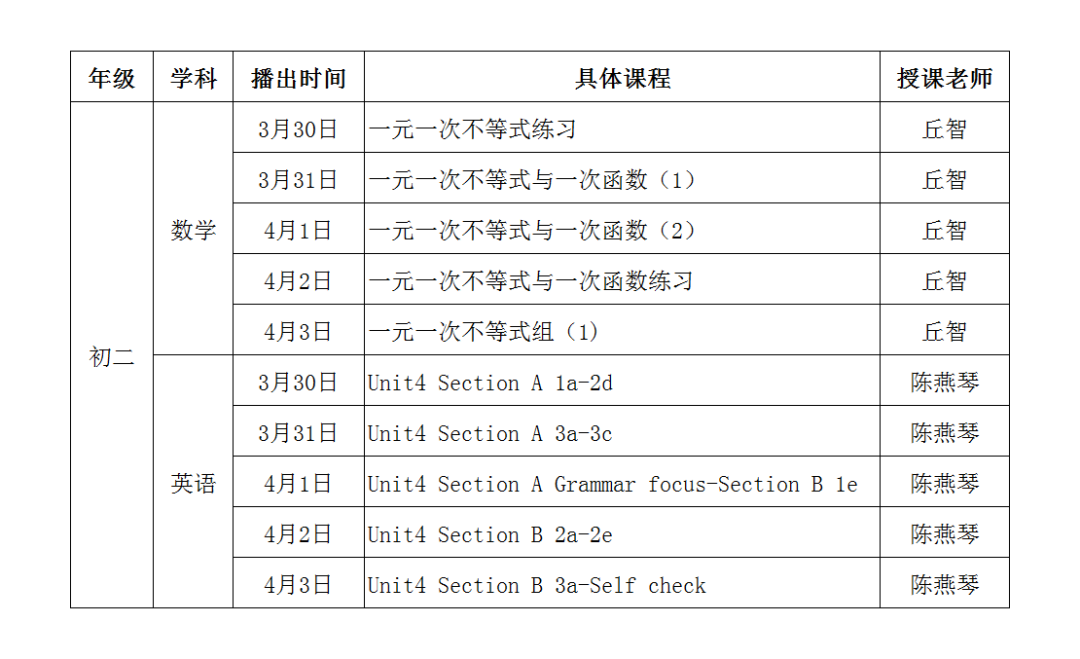 | 年级 | 学科 | 播出时间 | 具体课程 | 授课老师 |
|---|---|---|---|---|
| 初二 | 数学 | 3月30日 | 一元一次不等式练习 | 丘智 |
| | | 3月31日 | 一元一次不等式与一次函数（1） | 丘智 |
| | | 4月1日 | 一元一次不等式与一次函数（2） | 丘智 |
| | | 4月2日 | 一元一次不等式与一次函数练习 | 丘智 |
| | | 4月3日 | 一元一次不等式组（1） | 丘智 |
| | 英语 | 3月30日 | Unit4 Section A 1a-2d | 陈燕琴 |
| | | 3月31日 | Unit4 Section A 3a-3c | 陈燕琴 |
| | | 4月1日 | Unit4 Section A Grammar focus-Section B 1e | 陈燕琴 |
| | | 4月2日 | Unit4 Section B 2a-2e | 陈燕琴 |
| | | 4月3日 | Unit4 Section B 3a-Self check | 陈燕琴 |